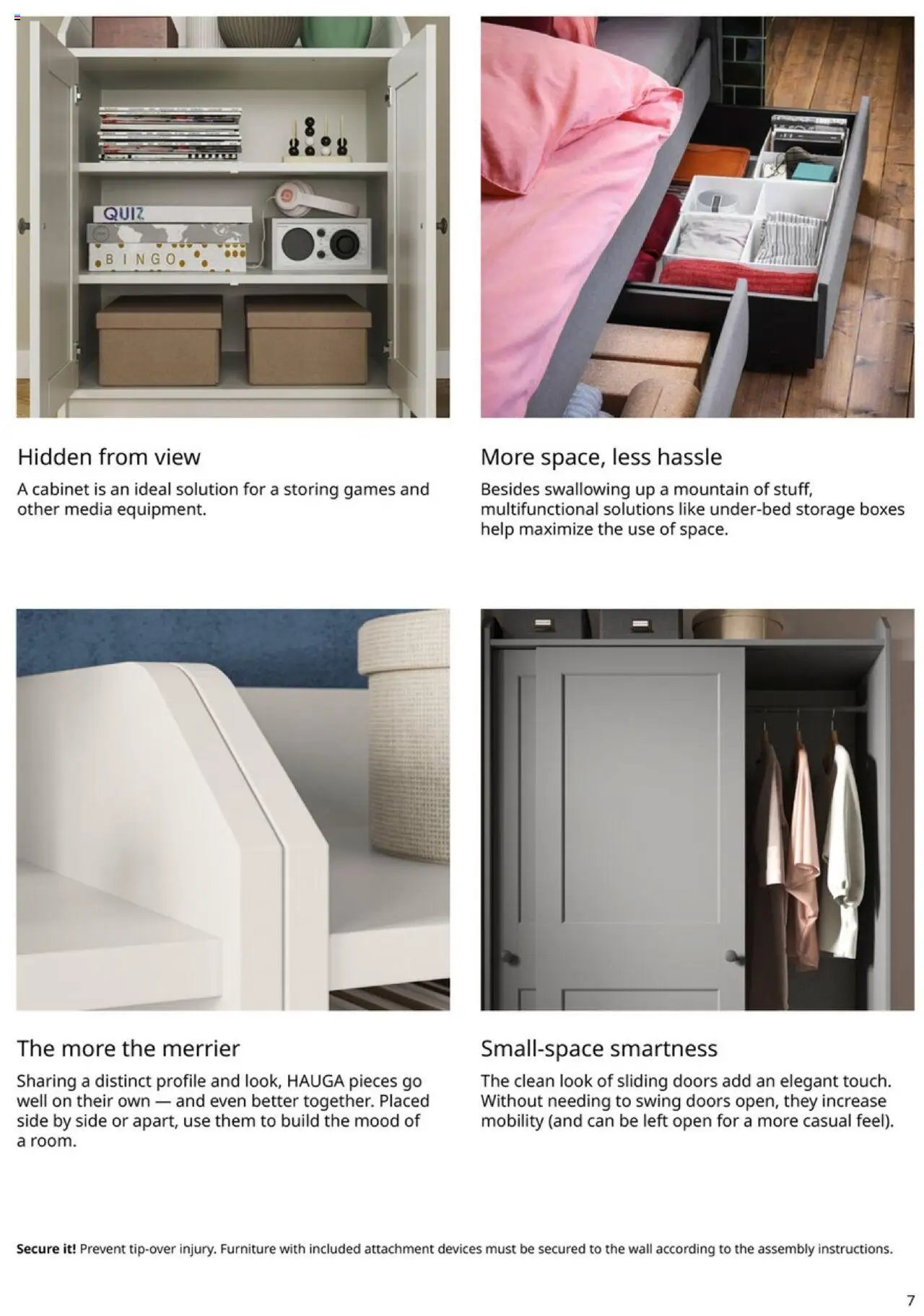 QUIZ

BINGO

Hidden from view
A cabinet is an ideal solution for a storing games and other media equipment.

More space, less hassle
Besides swallowing up a mountain of stuff, multifunctional solutions like under-bed storage boxes help maximize the use of space.

The more the merrier
Sharing a distinct profile and look, HAUGA pieces go well on their own — and even better together. Placed side by side or apart, use them to build the mood of a room.

Small-space smartness
The clean look of sliding doors add an elegant touch. Without needing to swing doors open, they increase mobility (and can be left open for a more casual feel).

Secure it! Prevent tip-over injury. Furniture with included attachment devices must be secured to the wall according to the assembly instructions.

7